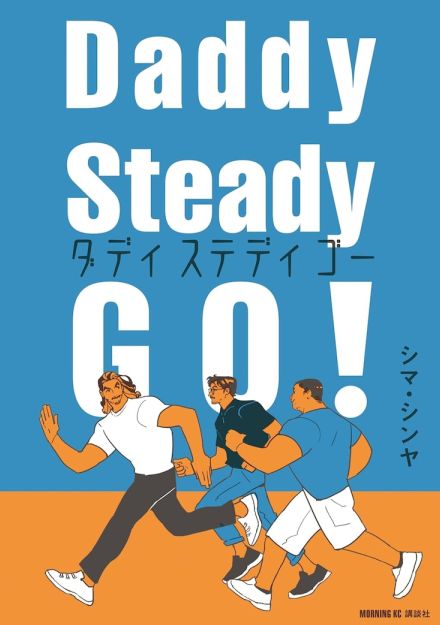 Daddy Steady
ダディステディゴー
GO!
シマ・シンヤ
MORNING KC 講談社